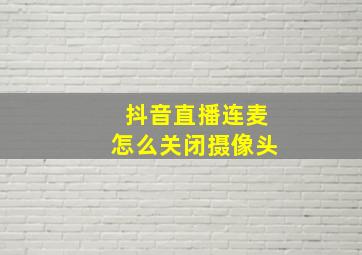 抖音直播连麦
怎么关闭摄像头